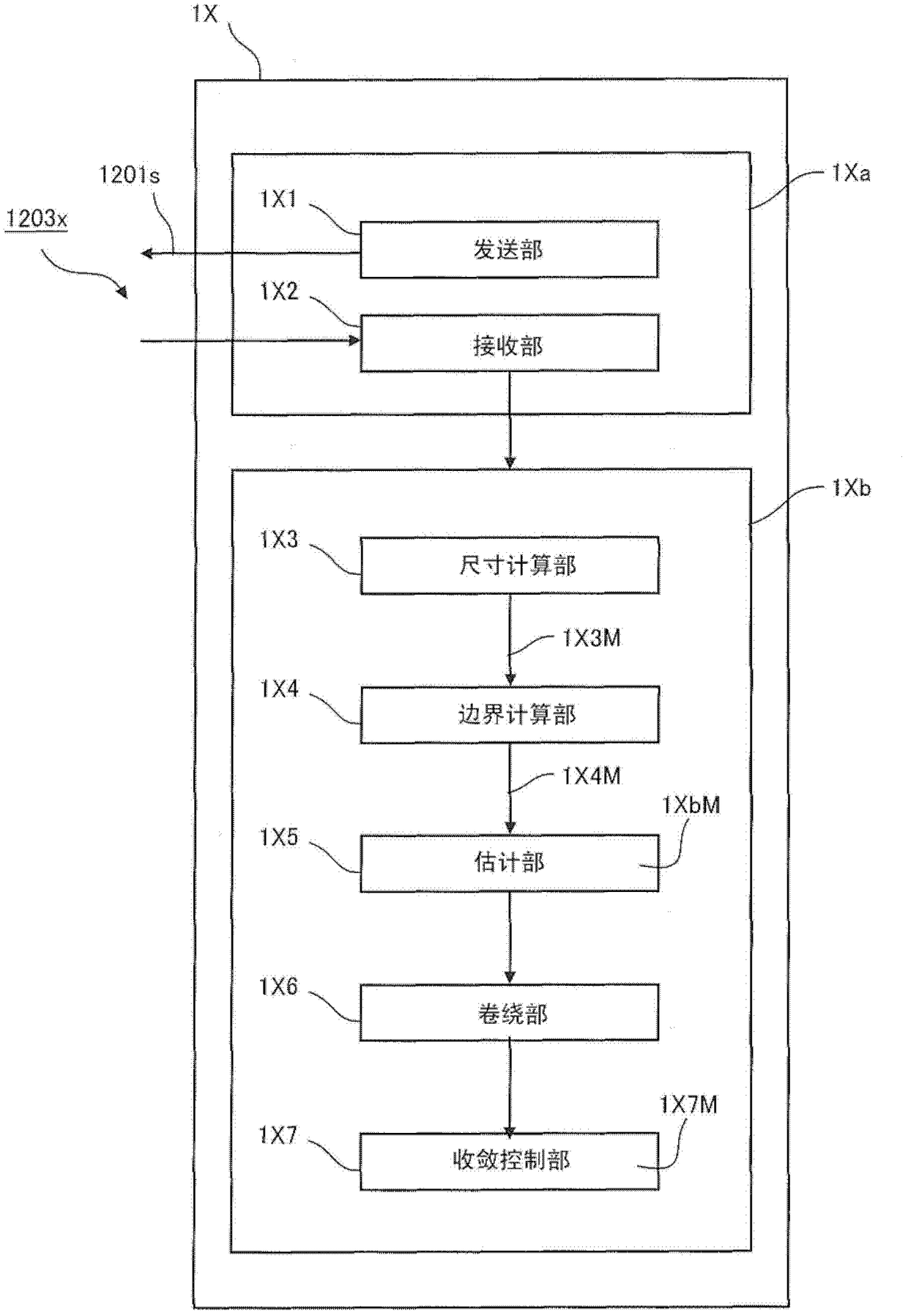 1X

1201s

1203x

1Xa

1X1

发送部

1X2

接收部

1Xb

1X3

尺寸计算部

1X3M

1X4

边界计算部

1X4M

1XbM

1X5

估计部

1X6

卷绕部

1X7M

1X7

收敛控制部